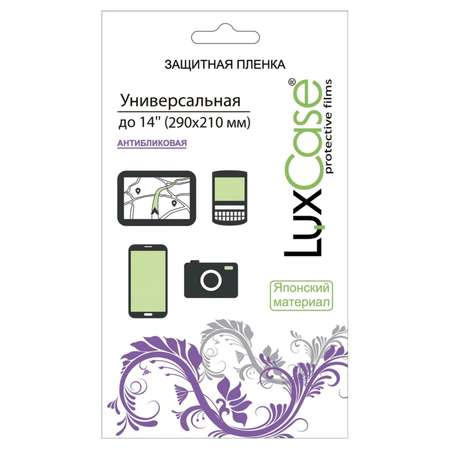 ЗАЩИТНАЯ ПЛЕНКА

Универсальная
до 14" (290x210 мм)

АНТИБЛИКОВАЯ

LuxCase®
protective films

Японский материал